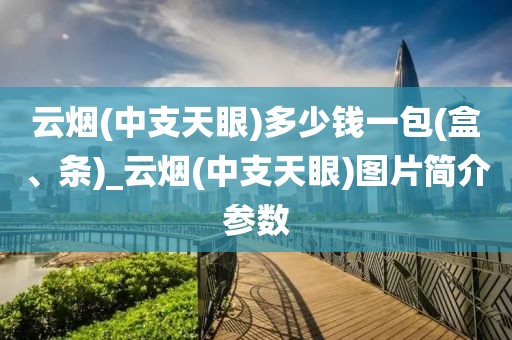 云烟(中支天眼)多少钱一包(盒、条)_云烟(中支天眼)图片简介参数